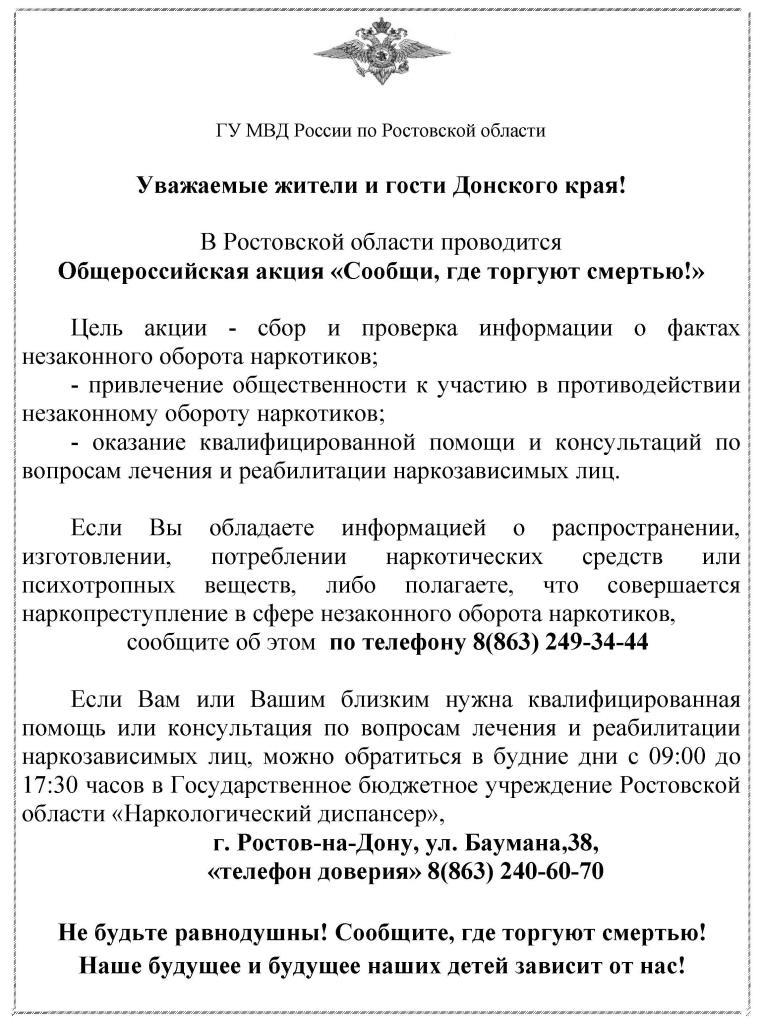 ГУ МВД России по Ростовской области

Уважаемые жители и гости Донского края!

В Ростовской области проводится
Общероссийская акция «Сообщи, где торгуют смертью!»

Цель акции - сбор и проверка информации о фактах незаконного оборота наркотиков;
- привлечение общественности к участию в противодействии незаконному обороту наркотиков;
- оказание квалифицированной помощи и консультаций по вопросам лечения и реабилитации наркозависимых лиц.

Если Вы обладаете информацией о распространении, изготовлении, потреблении наркотических средств или психотропных веществ, либо полагаете, что совершается наркопреступление в сфере незаконного оборота наркотиков,
сообщите об этом по телефону 8(863) 249-34-44

Если Вам или Вашим близким нужна квалифицированная помощь или консультация по вопросам лечения и реабилитации наркозависимых лиц, можно обратиться в будние дни с 09:00 до 17:30 часов в Государственное бюджетное учреждение Ростовской области «Наркологический диспансер»,
г. Ростов-на-Дону, ул. Баумана,38,
«телефон доверия» 8(863) 240-60-70

Не будьте равнодушны! Сообщите, где торгуют смертью!
Наше будущее и будущее наших детей зависит от нас!